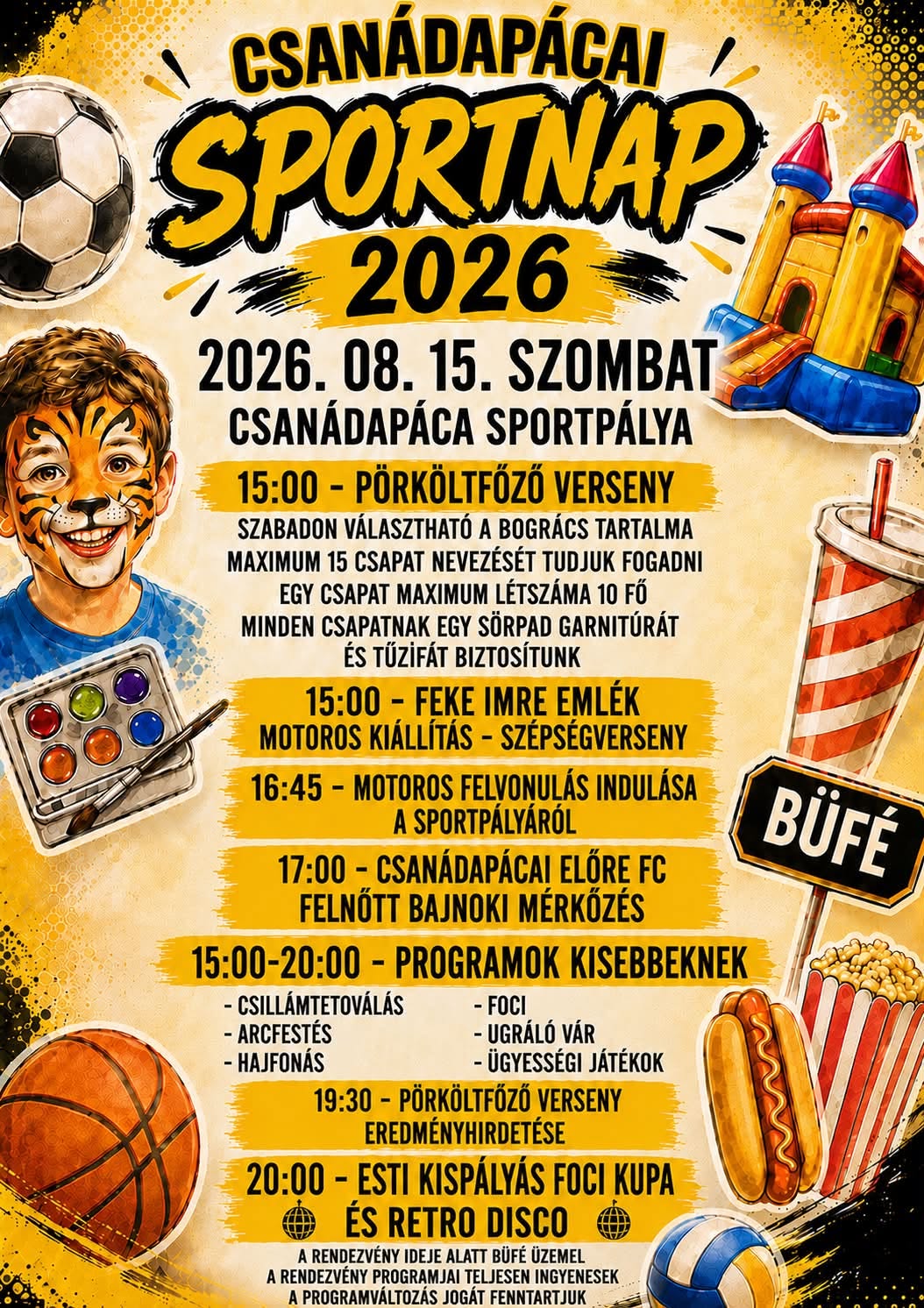 CSANÁDAPÁCAI
SPORTNAP
2026

2026. 08. 15. SZOMBAT
CSANÁDAPÁCA SPORTPÁLYA

15:00 - PÖRKÖLTFŐZŐ VERSENY
SZABADON VÁLASZTHATÓ A BOGRÁCS TARTALMA
MAXIMUM 15 CSAPAT NEVEZÉSÉT TUDJUK FOGADNI
EGY CSAPAT MAXIMUM LÉTSZÁMA 10 FŐ
MINDEN CSAPATNAK EGY SÖRPAD GARNITÚRÁT ÉS TŰZIFÁT BIZTOSÍTUNK

15:00 - FEKE IMRE EMLÉK
MOTOROS KIÁLLÍTÁS - SZÉPSÉGVERSENY

16:45 - MOTOROS FELVONULÁS INDULÁSA
A SPORTPÁLYÁRÓL

17:00 - CSANÁDAPÁCAI ELŐRE FC
FELNŐTT BAJNOKI MÉRKŐZÉS

15:00-20:00 - PROGRAMOK KISEBBEKNEK
- CSILLÁMTETOVÁLÁS
- ARCFESTÉS
- HAJFONÁS
- FOCI
- UGRÁLÓ VÁR
- ÜGYESSÉGI JÁTÉKOK

19:30 - PÖRKÖLTFŐZŐ VERSENY
EREDMÉNYHIRDETÉSE

20:00 - ESTI KISPÁLYÁS FOCI KUPA
ÉS RETRO DISCO

A RENDEZVÉNY IDEJE ALATT BÜFÉ ÜZEMEL
A RENDEZVÉNY PROGRAMJAI TELJESEN INGYENESEK
A PROGRAMVÁLTOZÁS JOGÁT FENNTARTJUK

BÜFÉ